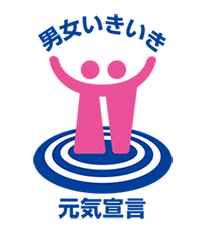 男女いきいき

元気宣言